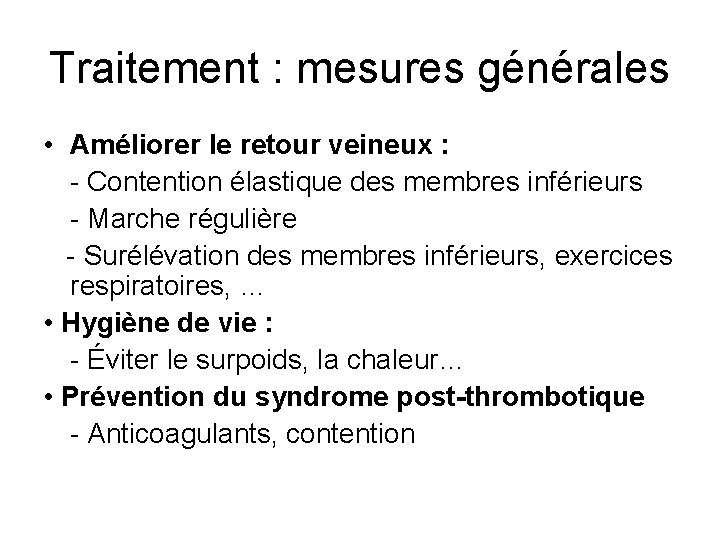 Traitement : mesures générales

• Améliorer le retour veineux :
- Contention élastique des membres inférieurs
- Marche régulière
- Surélévation des membres inférieurs, exercices respiratoires, …

• Hygiène de vie :
- Éviter le surpoids, la chaleur…

• Prévention du syndrome post-thrombotique
- Anticoagulants, contention